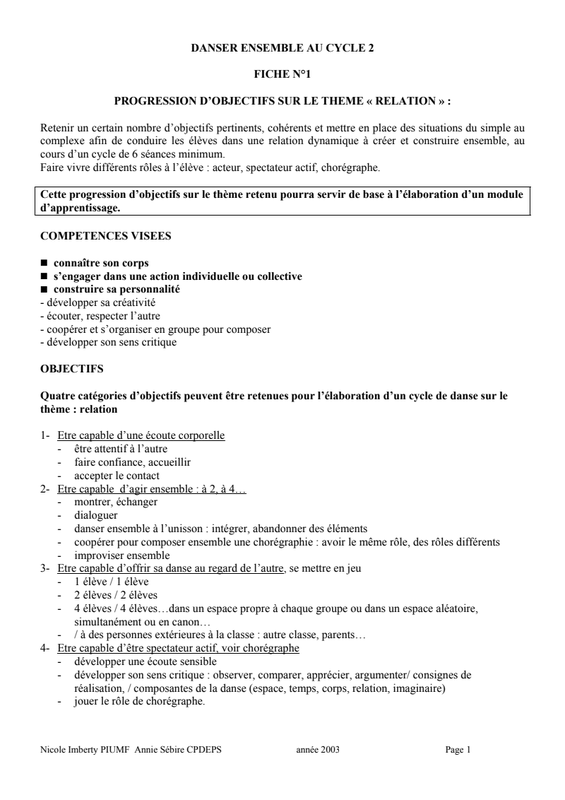 DANSER ENSEMBLE AU CYCLE 2

FICHE N°1

PROGRESSION D'OBJECTIFS SUR LE THEME « RELATION » :

Retenir un certain nombre d'objectifs pertinents, cohérents et mettre en place des situations du simple au complexe afin de conduire les élèves dans une relation dynamique à créer et construire ensemble, au cours d'un cycle de 6 séances minimum.
Faire vivre différents rôles à l'élève : acteur, spectateur actif, chorégraphe.

Cette progression d'objectifs sur le thème retenu pourra servir de base à l'élaboration d'un module d'apprentissage.

COMPETENCES VISEES

■ connaître son corps
■ s'engager dans une action individuelle ou collective
■ construire sa personnalité
- développer sa créativité
- écouter, respecter l'autre
- coopérer et s'organiser en groupe pour composer
- développer son sens critique

OBJECTIFS

Quatre catégories d'objectifs peuvent être retenues pour l'élaboration d'un cycle de danse sur le thème : relation

1- Etre capable d'une écoute corporelle
- être attentif à l'autre
- faire confiance, accueillir
- accepter le contact
2- Etre capable d'agir ensemble : à 2, à 4…
- montrer, échanger
- dialoguer
- danser ensemble à l'unisson : intégrer, abandonner des éléments
- coopérer pour composer ensemble une chorégraphie : avoir le même rôle, des rôles différents
- improviser ensemble
3- Etre capable d'offrir sa danse au regard de l'autre, se mettre en jeu
- 1 élève / 1 élève
- 2 élèves / 2 élèves
- 4 élèves / 4 élèves…dans un espace propre à chaque groupe ou dans un espace aléatoire, simultanément ou en canon…
- / à des personnes extérieures à la classe : autre classe, parents…
4- Etre capable d'être spectateur actif, voir chorégraphe
- développer une écoute sensible
- développer son sens critique : observer, comparer, apprécier, argumenter/ consignes de réalisation, / composantes de la danse (espace, temps, corps, relation, imaginaire)
- jouer le rôle de chorégraphe.

Nicole Imberty PIUMF Annie Sébire CPDEPS année 2003 Page 1